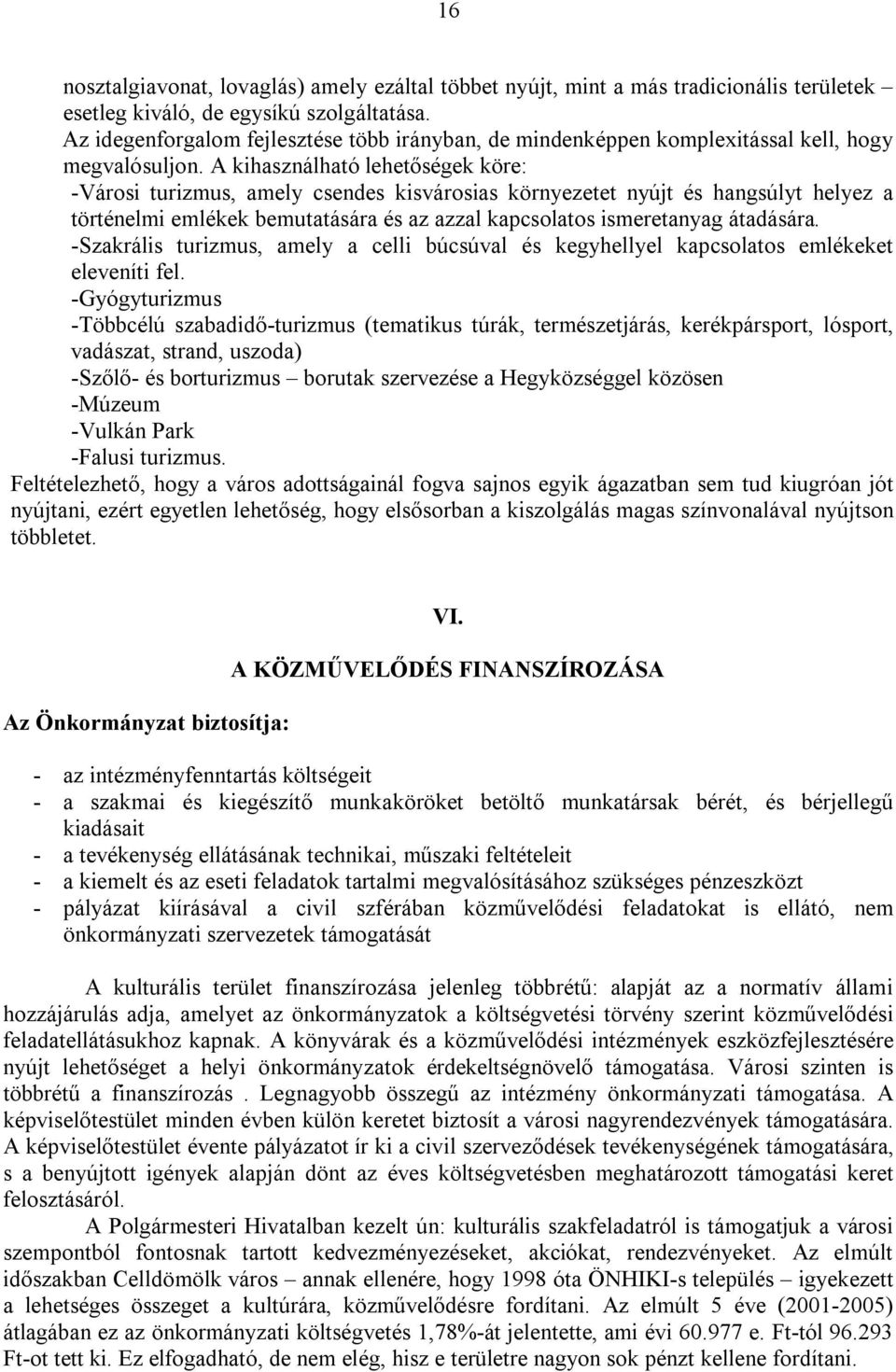 16

nosztalgiavonat, lovaglás) amely ezáltal többet nyújt, mint a más tradicionális területek – esetleg kiváló, de egysíkú szolgáltatása.
Az idegenforgalom fejlesztése több irányban, de mindenképpen komplexitással kell, hogy megvalósuljon. A kihasználható lehetőségek köre:
-Városi turizmus, amely csendes kisvárosias környezetet nyújt és hangsúlyt helyez a történelmi emlékek bemutatására és az azzal kapcsolatos ismeretanyag átadására.
-Szakrális turizmus, amely a celli búcsúval és kegyhellyel kapcsolatos emlékeket eleveníti fel.
-Gyógyturizmus
-Többcélú szabadidő-turizmus (tematikus túrák, természetjárás, kerékpársport, lósport, vadászat, strand, uszoda)
-Szőlő- és borturizmus – borutak szervezése a Hegyközséggel közösen
-Múzeum
-Vulkán Park
-Falusi turizmus.
Feltételezhető, hogy a város adottságainál fogva sajnos egyik ágazatban sem tud kiugróan jót nyújtani, ezért egyetlen lehetőség, hogy elsősorban a kiszolgálás magas színvonalával nyújtson többletet.

VI.

A KÖZMŰVELŐDÉS FINANSZÍROZÁSA

Az Önkormányzat biztosítja:

- az intézményfenntartás költségeit
- a szakmai és kiegészítő munkaköröket betöltő munkatársak bérét, és bérjellegű kiadásait
- a tevékenység ellátásának technikai, műszaki feltételeit
- a kiemelt és az eseti feladatok tartalmi megvalósításához szükséges pénzeszközt
- pályázat kiírásával a civil szférában közművelődési feladatokat is ellátó, nem önkormányzati szervezetek támogatását

A kulturális terület finanszírozása jelenleg többrétű: alapját az a normatív állami hozzájárulás adja, amelyet az önkormányzatok a költségvetési törvény szerint közművelődési feladatellátásukhoz kapnak. A könyvárak és a közművelődési intézmények eszközfejlesztésére nyújt lehetőséget a helyi önkormányzatok érdekeltségnövelő támogatása. Városi szinten is többrétű a finanszírozás . Legnagyobb összegű az intézmény önkormányzati támogatása. A képviselőtestület minden évben külön keretet biztosít a városi nagyrendezvények támogatására. A képviselőtestület évente pályázatot ír ki a civil szerveződések tevékenységének támogatására, s a benyújtott igények alapján dönt az éves költségvetésben meghatározott támogatási keret felosztásáról.
A Polgármesteri Hivatalban kezelt ún: kulturális szakfeladatról is támogatjuk a városi szempontból fontosnak tartott kedvezményezéseket, akciókat, rendezvényeket. Az elmúlt időszakban Celldömölk város – annak ellenére, hogy 1998 óta ÖNHIKI-s település – igyekezett a lehetséges összeget a kultúrára, közművelődésre fordítani. Az elmúlt 5 éve (2001-2005) átlagában ez az önkormányzati költségvetés 1,78%-át jelentette, ami évi 60.977 e. Ft-tól 96.293 Ft-ot tett ki. Ez elfogadható, de nem elég, hisz e területre nagyon sok pénzt kellene fordítani.